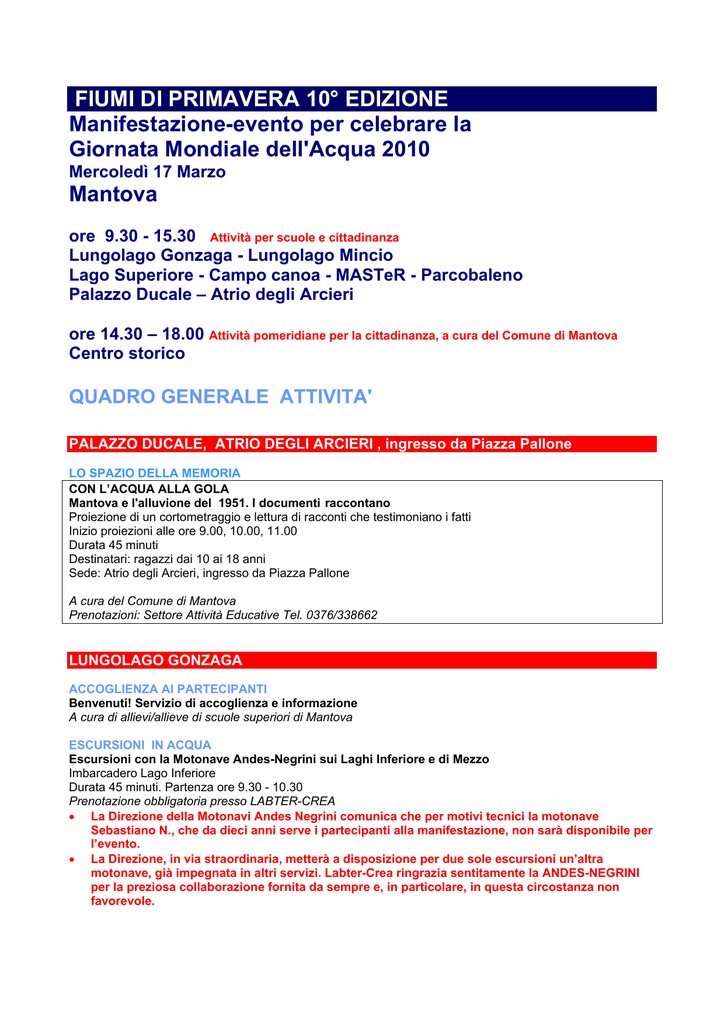 FIUMI DI PRIMAVERA 10° EDIZIONE
Manifestazione-evento per celebrare la Giornata Mondiale dell'Acqua 2010
Mercoledì 17 Marzo
Mantova

ore 9.30 - 15.30 Attività per scuole e cittadinanza
Lungolago Gonzaga - Lungolago Mincio
Lago Superiore - Campo canoa - MASTeR - Parcobaleno
Palazzo Ducale – Atrio degli Arcieri

ore 14.30 – 18.00 Attività pomeridiane per la cittadinanza, a cura del Comune di Mantova
Centro storico

QUADRO GENERALE ATTIVITA'

PALAZZO DUCALE, ATRIO DEGLI ARCIERI , ingresso da Piazza Pallone

LO SPAZIO DELLA MEMORIA
CON L'ACQUA ALLA GOLA
Mantova e l'alluvione del 1951. I documenti raccontano
Proiezione di un cortometraggio e lettura di racconti che testimoniano i fatti
Inizio proiezioni alle ore 9.00, 10.00, 11.00
Durata 45 minuti
Destinatari: ragazzi dai 10 ai 18 anni
Sede: Atrio degli Arcieri, ingresso da Piazza Pallone

A cura del Comune di Mantova
Prenotazioni: Settore Attività Educative Tel. 0376/338662

LUNGOLAGO GONZAGA

ACCOGLIENZA AI PARTECIPANTI
Benvenuti! Servizio di accoglienza e informazione
A cura di allievi/allieve di scuole superiori di Mantova

ESCURSIONI IN ACQUA
Escursioni con la Motonave Andes-Negrini sui Laghi Inferiore e di Mezzo
Imbarcadero Lago Inferiore
Durata 45 minuti. Partenza ore 9.30 - 10.30
Prenotazione obbligatoria presso LABTER-CREA
• La Direzione della Motonavi Andes Negrini comunica che per motivi tecnici la motonave Sebastiano N., che da dieci anni serve i partecipanti alla manifestazione, non sarà disponibile per l'evento.
• La Direzione, in via straordinaria, metterà a disposizione per due sole escursioni un'altra motonave, già impegnata in altri servizi. Labter-Crea ringrazia sentitamente la ANDES-NEGRINI per la preziosa collaborazione fornita da sempre e, in particolare, in questa circostanza non favorevole.